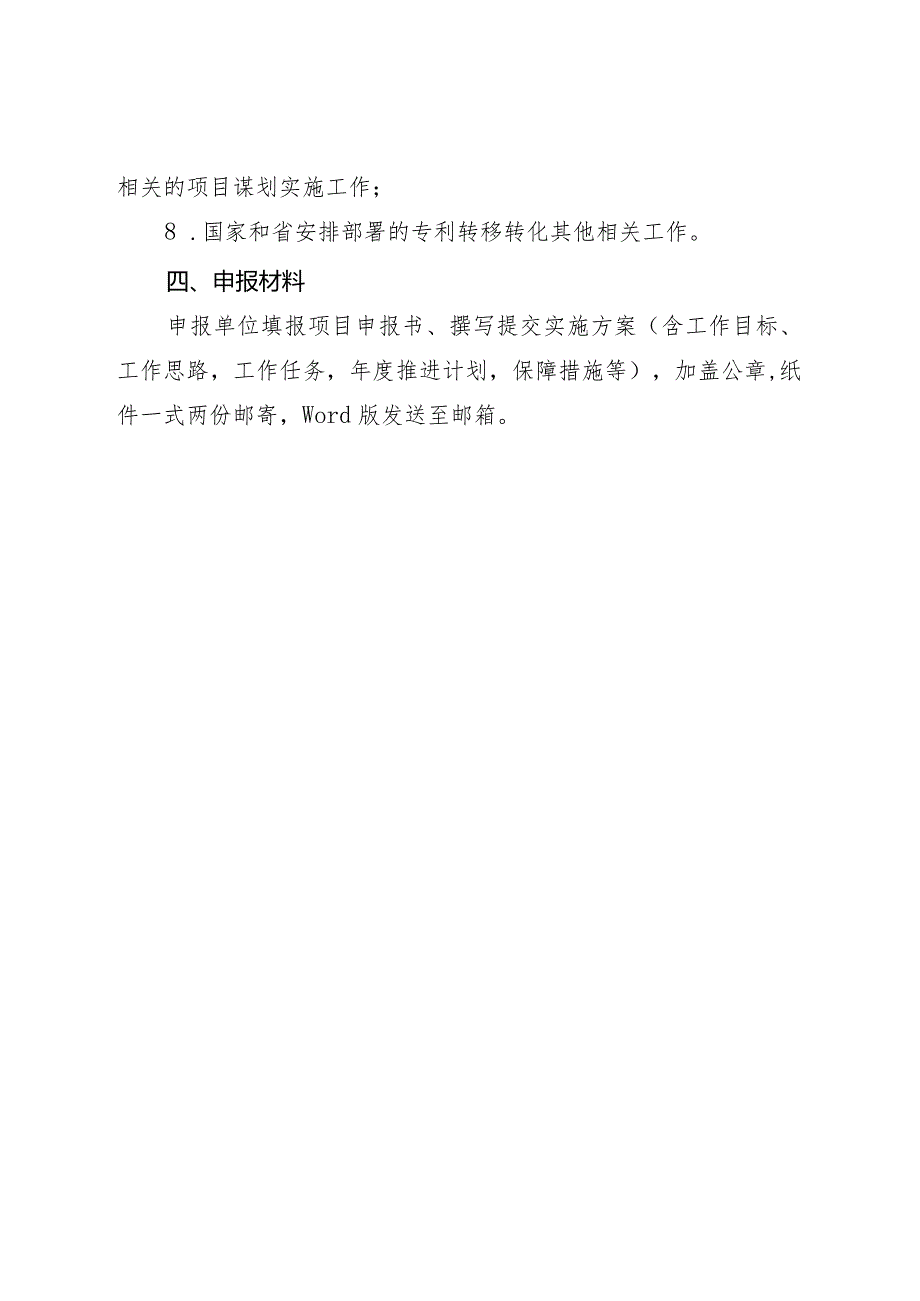 相关的项目谋划实施工作；

8．国家和省安排部署的专利转移转化其他相关工作。

四、申报材料

申报单位填报项目申报书、撰写提交实施方案（含工作目标、工作思路，工作任务，年度推进计划，保障措施等），加盖公章,纸件一式两份邮寄，Word版发送至邮箱。